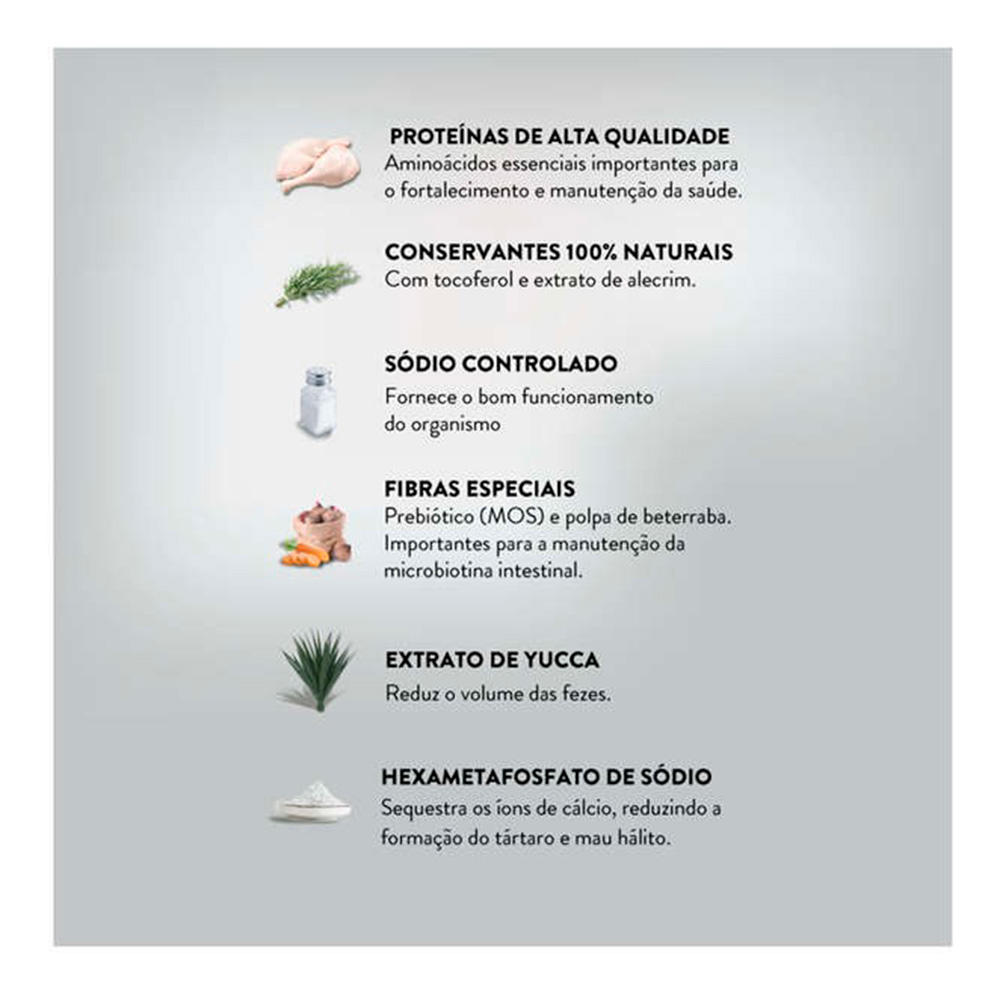 PROTEÍNAS DE ALTA QUALIDADE
Aminoácidos essenciais importantes para o fortalecimento e manutenção da saúde.

CONSERVANTES 100% NATURAIS
Com tocoferol e extrato de alecrim.

SÓDIO CONTROLADO
Fornece o bom funcionamento do organismo

FIBRAS ESPECIAIS
Prebiótico (MOS) e polpa de beterraba. Importantes para a manutenção da microbiotina intestinal.

EXTRATO DE YUCCA
Reduz o volume das fezes.

HEXAMETAFOSFATO DE SÓDIO
Sequestra os íons de cálcio, reduzindo a formação do tártaro e mau hálito.